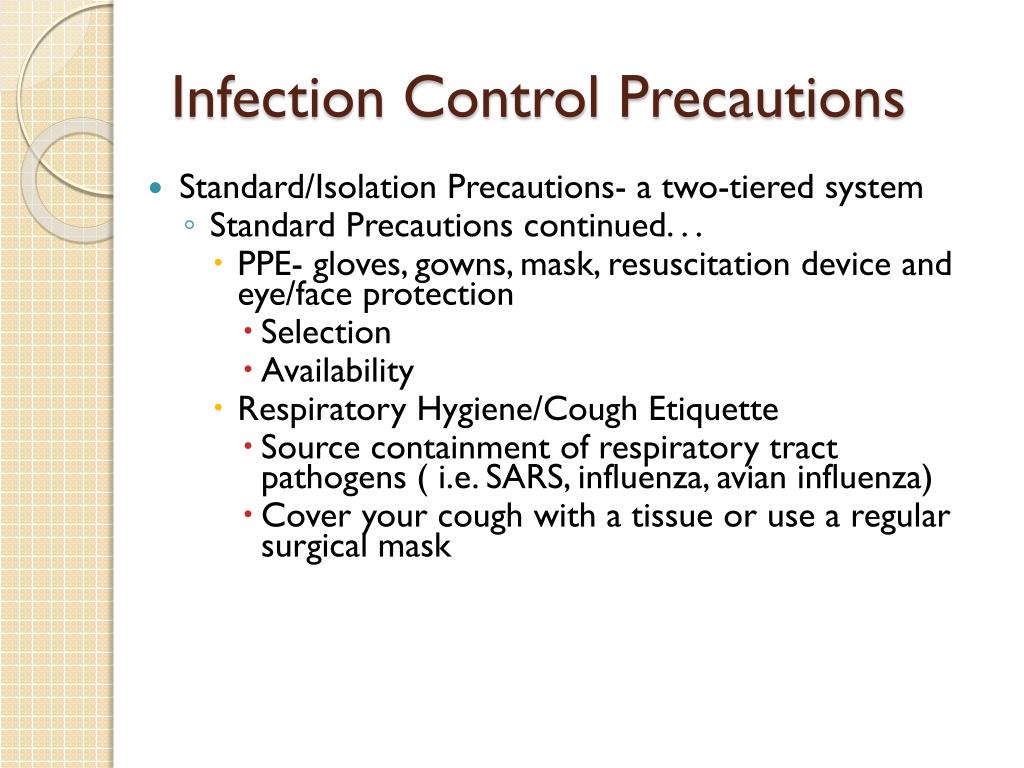 Infection Control Precautions

- Standard/Isolation Precautions- a two-tiered system
  - Standard Precautions continued. . .
    - PPE- gloves, gowns, mask, resuscitation device and eye/face protection
      - Selection
      - Availability
    - Respiratory Hygiene/Cough Etiquette
      - Source containment of respiratory tract pathogens ( i.e. SARS, influenza, avian influenza)
      - Cover your cough with a tissue or use a regular surgical mask